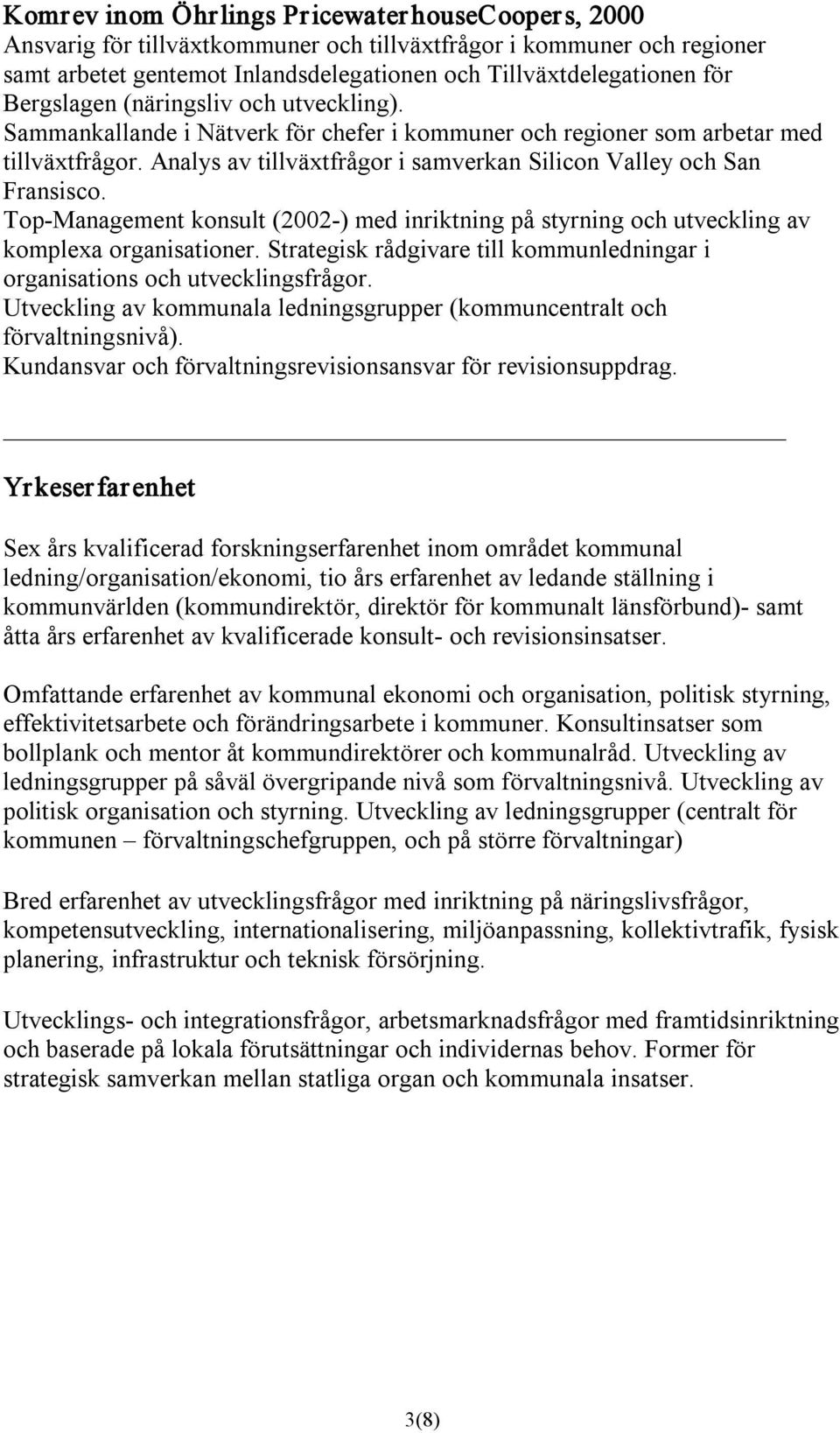 Komrev inom Öhrlings PricewaterhouseCoopers, 2000
Ansvarig för tillväxtkommuner och tillväxtfrågor i kommuner och regioner samt arbetet gentemot Inlandsdelegationen och Tillväxtdelegationen för Bergslagen (näringsliv och utveckling). Sammankallande i Nätverk för chefer i kommuner och regioner som arbetar med tillväxtfrågor. Analys av tillväxtfrågor i samverkan Silicon Valley och San Fransisco.
Top-Management konsult (2002-) med inriktning på styrning och utveckling av komplexa organisationer. Strategisk rådgivare till kommunledningar i organisations och utvecklingsfrågor.
Utveckling av kommunala ledningsgrupper (kommuncentralt och förvaltningsnivå).
Kundansvar och förvaltningsrevisionsansvar för revisionsuppdrag.

Yrkeserfarenhet

Sex års kvalificerad forskningserfarenhet inom området kommunal ledning/organisation/ekonomi, tio års erfarenhet av ledande ställning i kommunvärlden (kommundirektör, direktör för kommunalt länsförbund)- samt åtta års erfarenhet av kvalificerade konsult- och revisionsinsatser.

Omfattande erfarenhet av kommunal ekonomi och organisation, politisk styrning, effektivitetsarbete och förändringsarbete i kommuner. Konsultinsatser som bollplank och mentor åt kommundirektörer och kommunalråd. Utveckling av ledningsgrupper på såväl övergripande nivå som förvaltningsnivå. Utveckling av politisk organisation och styrning. Utveckling av ledningsgrupper (centralt för kommunen – förvaltningschefgruppen, och på större förvaltningar)

Bred erfarenhet av utvecklingsfrågor med inriktning på näringslivsfrågor, kompetensutveckling, internationalisering, miljöanpassning, kollektivtrafik, fysisk planering, infrastruktur och teknisk försörjning.

Utvecklings- och integrationsfrågor, arbetsmarknadsfrågor med framtidsinriktning och baserade på lokala förutsättningar och individernas behov. Former för strategisk samverkan mellan statliga organ och kommunala insatser.

3(8)